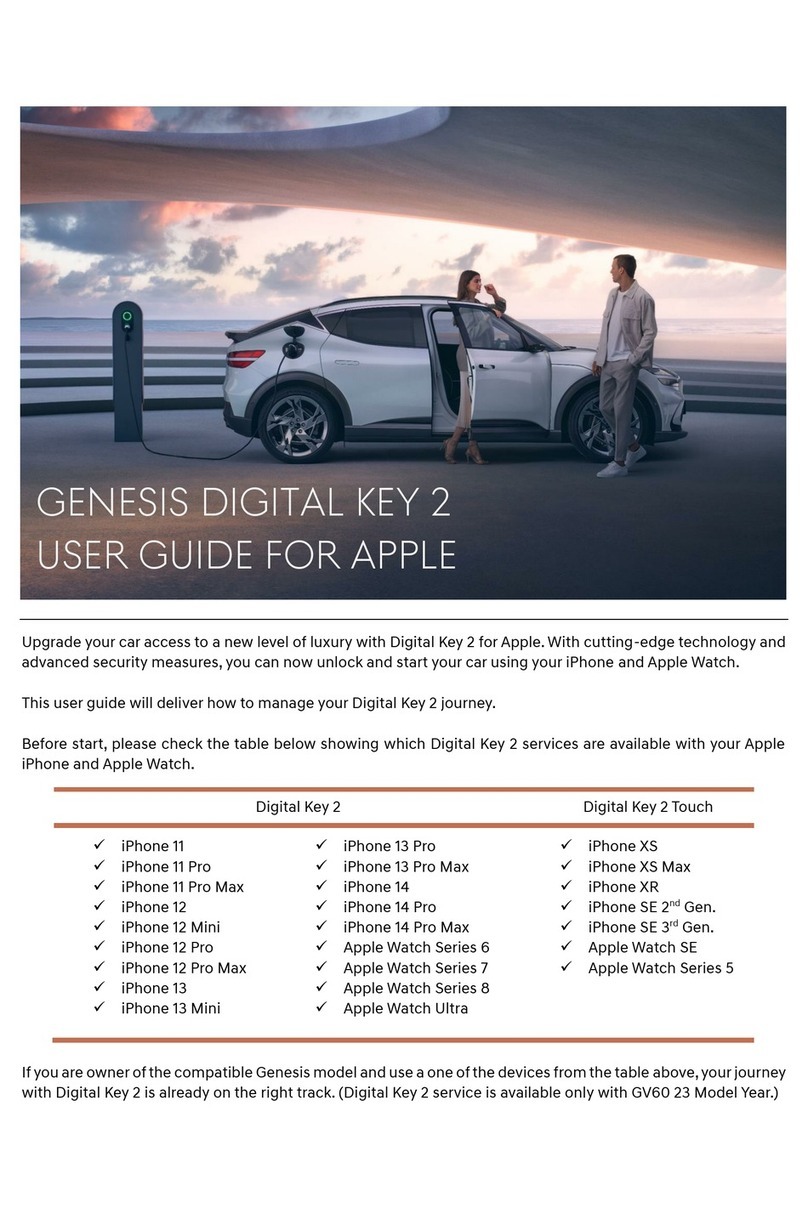 GENESIS DIGITAL KEY 2
USER GUIDE FOR APPLE

Upgrade your car access to a new level of luxury with Digital Key 2 for Apple. With cutting-edge technology and advanced security measures, you can now unlock and start your car using your iPhone and Apple Watch.

This user guide will deliver how to manage your Digital Key 2 journey.

Before start, please check the table below showing which Digital Key 2 services are available with your Apple iPhone and Apple Watch.

| Digital Key 2 | | Digital Key 2 Touch |
|---|---|---|
| ✓ iPhone 11 | ✓ iPhone 13 Pro | ✓ iPhone XS |
| ✓ iPhone 11 Pro | ✓ iPhone 13 Pro Max | ✓ iPhone XS Max |
| ✓ iPhone 11 Pro Max | ✓ iPhone 14 | ✓ iPhone XR |
| ✓ iPhone 12 | ✓ iPhone 14 Pro | ✓ iPhone SE 2$^{nd}$ Gen. |
| ✓ iPhone 12 Mini | ✓ iPhone 14 Pro Max | ✓ iPhone SE 3$^{rd}$ Gen. |
| ✓ iPhone 12 Pro | ✓ Apple Watch Series 6 | ✓ Apple Watch SE |
| ✓ iPhone 12 Pro Max | ✓ Apple Watch Series 7 | ✓ Apple Watch Series 5 |
| ✓ iPhone 13 | ✓ Apple Watch Series 8 | |
| ✓ iPhone 13 Mini | ✓ Apple Watch Ultra | |

If you are owner of the compatible Genesis model and use a one of the devices from the table above, your journey with Digital Key 2 is already on the right track. (Digital Key 2 service is available only with GV60 23 Model Year.)